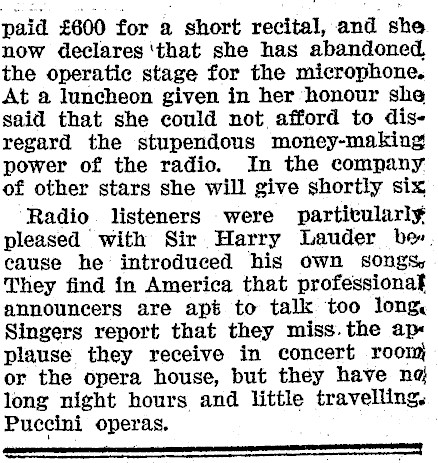 paid £600 for a short recital, and she now declares that she has abandoned the operatic stage for the microphone. At a luncheon given in her honour she said that she could not afford to disregard the stupendous money-making power of the radio. In the company of other stars she will give shortly six

Radio listeners were particularly pleased with Sir Harry Lauder because he introduced his own songs. They find in America that professional announcers are apt to talk too long. Singers report that they miss the applause they receive in concert room or the opera house, but they have no long night hours and little travelling. Puccini operas.